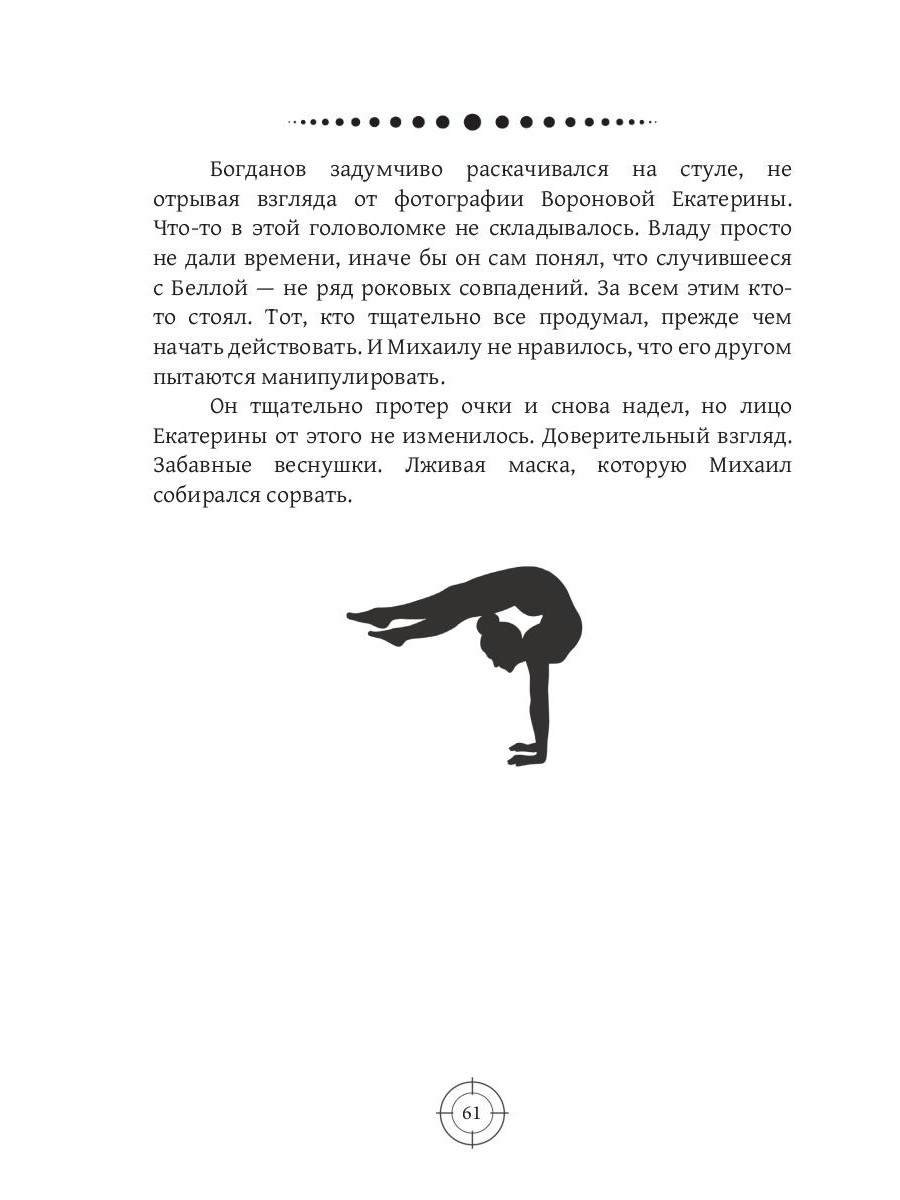 Богданов задумчиво раскачивался на стуле, не отрывая взгляда от фотографии Вороновой Екатерины. Что-то в этой головоломке не складывалось. Владу просто не дали времени, иначе бы он сам понял, что случившееся с Беллой — не ряд роковых совпадений. За всем этим кто-то стоял. Тот, кто тщательно все продумал, прежде чем начать действовать. И Михаилу не нравилось, что его другом пытаются манипулировать.

Он тщательно протер очки и снова надел, но лицо Екатерины от этого не изменилось. Доверительный взгляд. Забавные веснушки. Лживая маска, которую Михаил собирался сорвать.

61